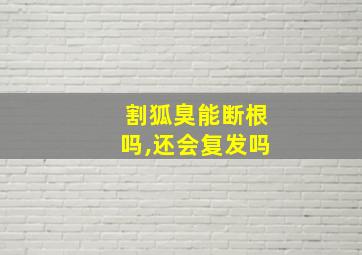 割狐臭能断根吗,还会复发吗